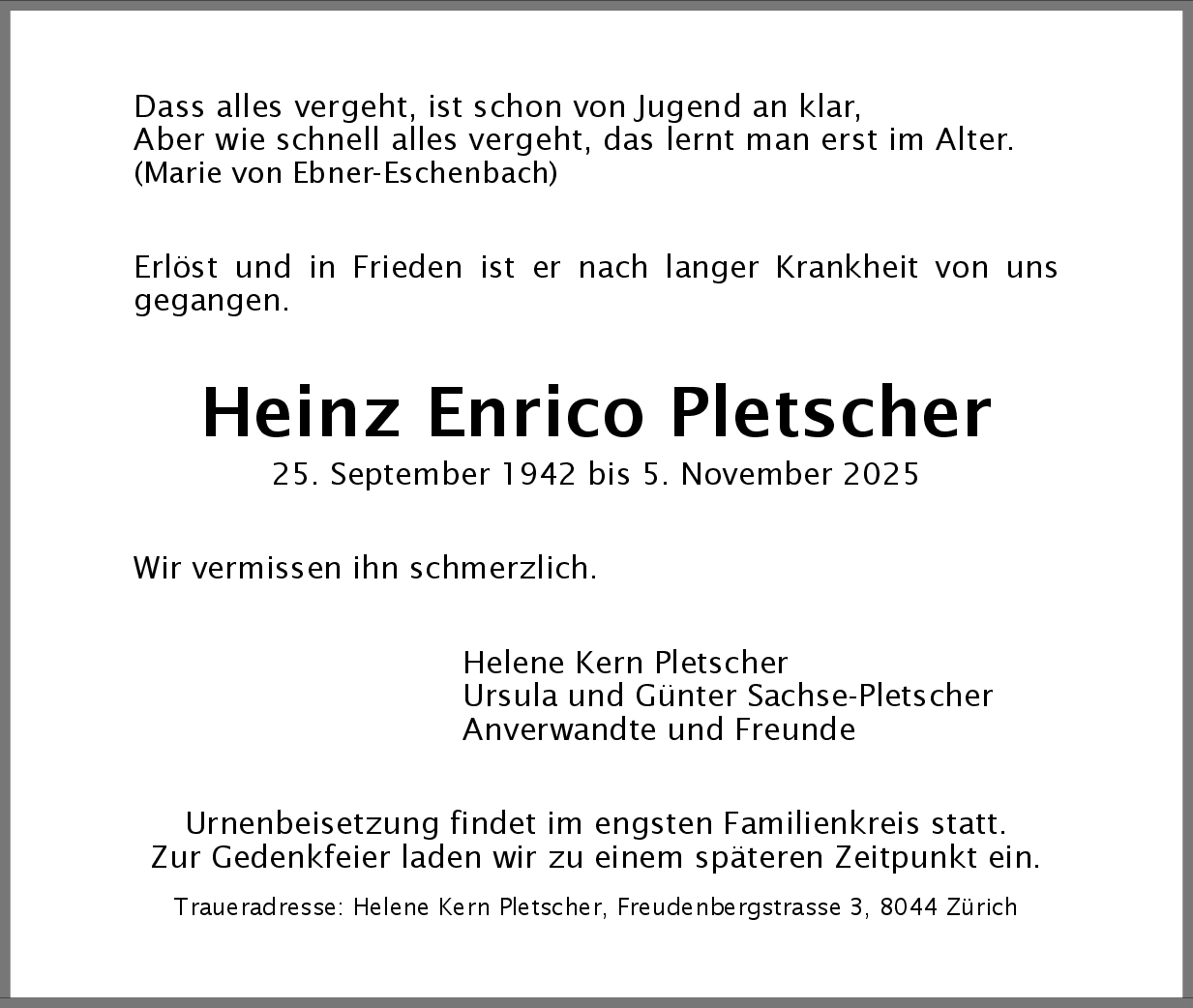 Dass alles vergeht, ist schon von Jugend an klar,
Aber wie schnell alles vergeht, das lernt man erst im Alter.
(Marie von Ebner-Eschenbach)

Erlöst und in Frieden ist er nach langer Krankheit von uns gegangen.

Heinz Enrico Pletscher
25. September 1942 bis 5. November 2025

Wir vermissen ihn schmerzlich.

Helene Kern Pletscher
Ursula und Günter Sachse-Pletscher
Anverwandte und Freunde

Urnenbeisetzung findet im engsten Familienkreis statt.
Zur Gedenkfeier laden wir zu einem späteren Zeitpunkt ein.

Traueradresse: Helene Kern Pletscher, Freudenbergstrasse 3, 8044 Zürich